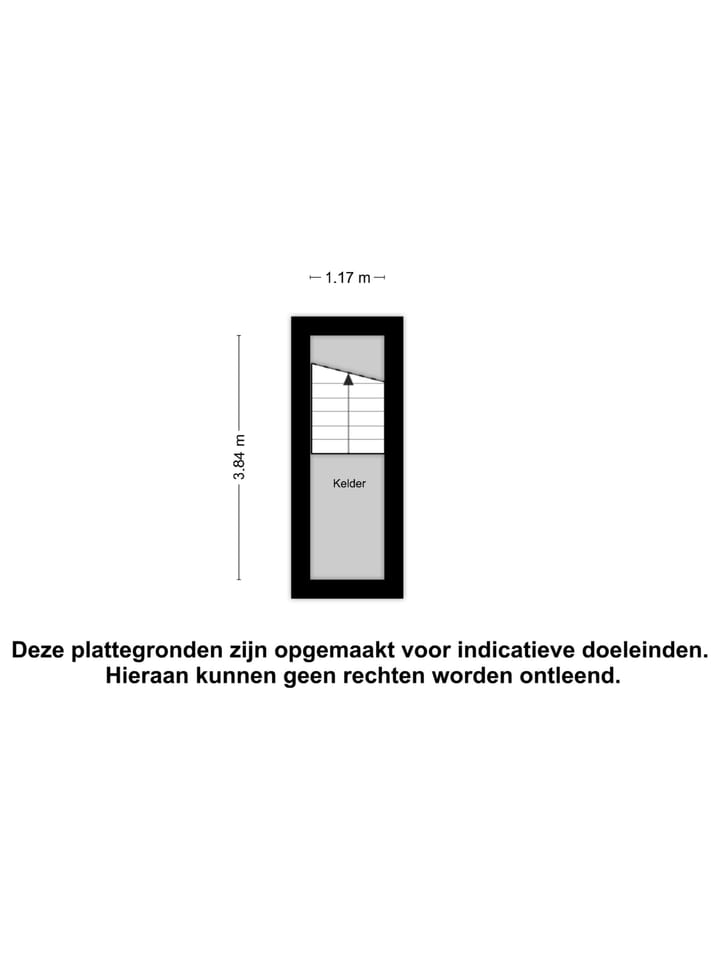 1.17 m

3.84 m

Kelder

Deze plattegronden zijn opgemaakt voor indicatieve doeleinden.
Hieraan kunnen geen rechten worden ontleend.